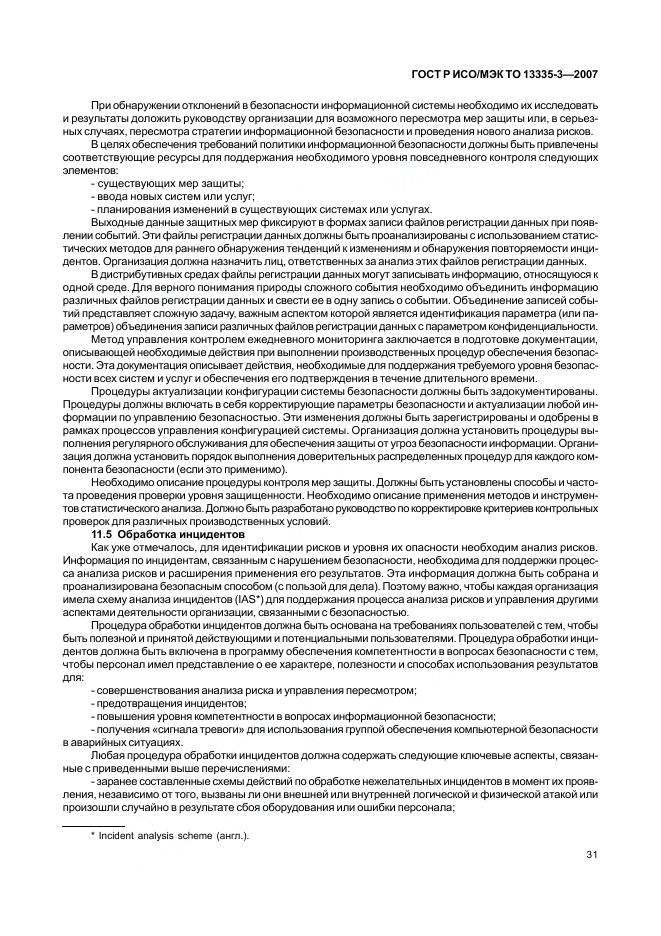 ГОСТ Р ИСО/МЭК ТО 13335-3—2007

При обнаружении отклонений в безопасности информационной системы необходимо их исследовать и результаты доложить руководству организации для возможного пересмотра мер защиты или, в серьезных случаях, пересмотра стратегии информационной безопасности и проведения нового анализа рисков.

В целях обеспечения требований политики информационной безопасности должны быть привлечены соответствующие ресурсы для поддержания необходимого уровня повседневного контроля следующих элементов:

- существующих мер защиты;
- ввода новых систем или услуг;
- планирования изменений в существующих системах или услугах.

Выходные данные защитных мер фиксируют в формах записи файлов регистрации данных при появлении событий. Эти файлы регистрации данных должны быть проанализированы с использованием статистических методов для раннего обнаружения тенденций к изменениям и обнаружения повторяемости инцидентов. Организация должна назначить лиц, ответственных за анализ этих файлов регистрации данных.

В дистрибутивных средах файлы регистрации данных могут записывать информацию, относящуюся к одной среде. Для верного понимания природы сложного события необходимо объединить информацию различных файлов регистрации данных и свести ее в одну запись о событии. Объединение записей событий представляет сложную задачу, важным аспектом которой является идентификация параметра (или параметров) объединения записи различных файлов регистрации данных с параметром конфиденциальности.

Метод управления контролем ежедневного мониторинга заключается в подготовке документации, описывающей необходимые действия при выполнении производственных процедур обеспечения безопасности. Эта документация описывает действия, необходимые для поддержания требуемого уровня безопасности всех систем и услуг и обеспечения его подтверждения в течение длительного времени.

Процедуры актуализации конфигурации системы безопасности должны быть задокументированы. Процедуры должны включать в себя корректирующие параметры безопасности и актуализации любой информации по управлению безопасностью. Эти изменения должны быть зарегистрированы и одобрены в рамках процессов управления конфигурацией системы. Организация должна установить процедуры выполнения регулярного обслуживания для обеспечения защиты от угроз безопасности информации. Организация должна установить порядок выполнения доверительных распределенных процедур для каждого компонента безопасности (если это применимо).

Необходимо описание процедуры контроля мер защиты. Должны быть установлены способы и частота проведения проверки уровня защищенности. Необходимо описание применения методов и инструментов статистического анализа. Должно быть разработано руководство по корректировке критериев контрольных проверок для различных производственных условий.

11.5 Обработка инцидентов

Как уже отмечалось, для идентификации рисков и уровня их опасности необходим анализ рисков. Информация по инцидентам, связанным с нарушением безопасности, необходима для поддержки процесса анализа рисков и расширения применения его результатов. Эта информация должна быть собрана и проанализирована безопасным способом (с пользой для дела). Поэтому важно, чтобы каждая организация имела схему анализа инцидентов (IAS*) для поддержания процесса анализа рисков и управления другими аспектами деятельности организации, связанными с безопасностью.

Процедура обработки инцидентов должна быть основана на требованиях пользователей с тем, чтобы быть полезной и принятой действующими и потенциальными пользователями. Процедура обработки инцидентов должна быть включена в программу обеспечения компетентности в вопросах безопасности с тем, чтобы персонал имел представление о ее характере, полезности и способах использования результатов для:

- совершенствования анализа риска и управления пересмотром;
- предотвращения инцидентов;
- повышения уровня компетентности в вопросах информационной безопасности;
- получения «сигнала тревоги» для использования группой обеспечения компьютерной безопасности в аварийных ситуациях.

Любая процедура обработки инцидентов должна содержать следующие ключевые аспекты, связанные с приведенными выше перечислениями:

- заранее составленные схемы действий по обработке нежелательных инцидентов в момент их проявления, независимо от того, вызваны ли они внешней или внутренней логической и физической атакой или произошли случайно в результате сбоя оборудования или ошибки персонала;

* Incident analysis scheme (англ.).

31